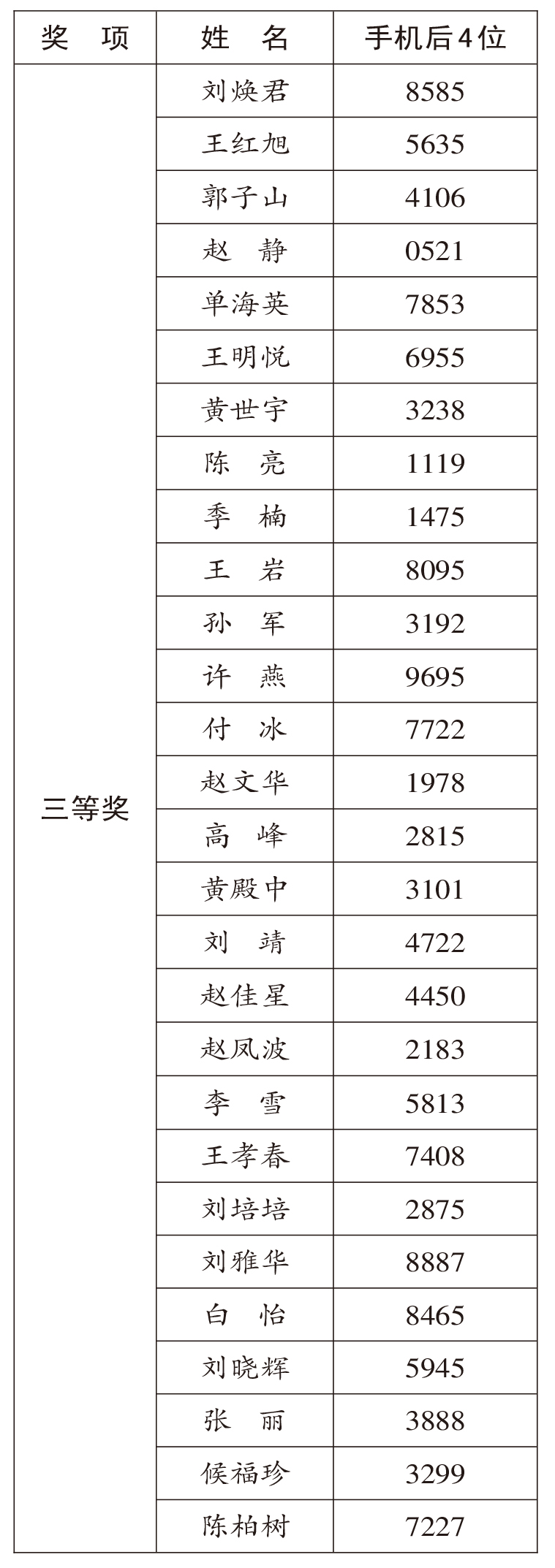 | 奖　项 | 姓　名 | 手机后4位 |
|---|---|---|
| 三等奖 | 刘焕君 | 8585 |
| | 王红旭 | 5635 |
| | 郭子山 | 4106 |
| | 赵　静 | 0521 |
| | 单海英 | 7853 |
| | 王明悦 | 6955 |
| | 黄世宇 | 3238 |
| | 陈　亮 | 1119 |
| | 季　楠 | 1475 |
| | 王　岩 | 8095 |
| | 孙　军 | 3192 |
| | 许　燕 | 9695 |
| | 付　冰 | 7722 |
| | 赵文华 | 1978 |
| | 高　峰 | 2815 |
| | 黄殿中 | 3101 |
| | 刘　靖 | 4722 |
| | 赵佳星 | 4450 |
| | 赵凤波 | 2183 |
| | 李　雪 | 5813 |
| | 王孝春 | 7408 |
| | 刘培培 | 2875 |
| | 刘雅华 | 8887 |
| | 白　怡 | 8465 |
| | 刘晓辉 | 5945 |
| | 张　丽 | 3888 |
| | 候福珍 | 3299 |
| | 陈柏树 | 7227 |